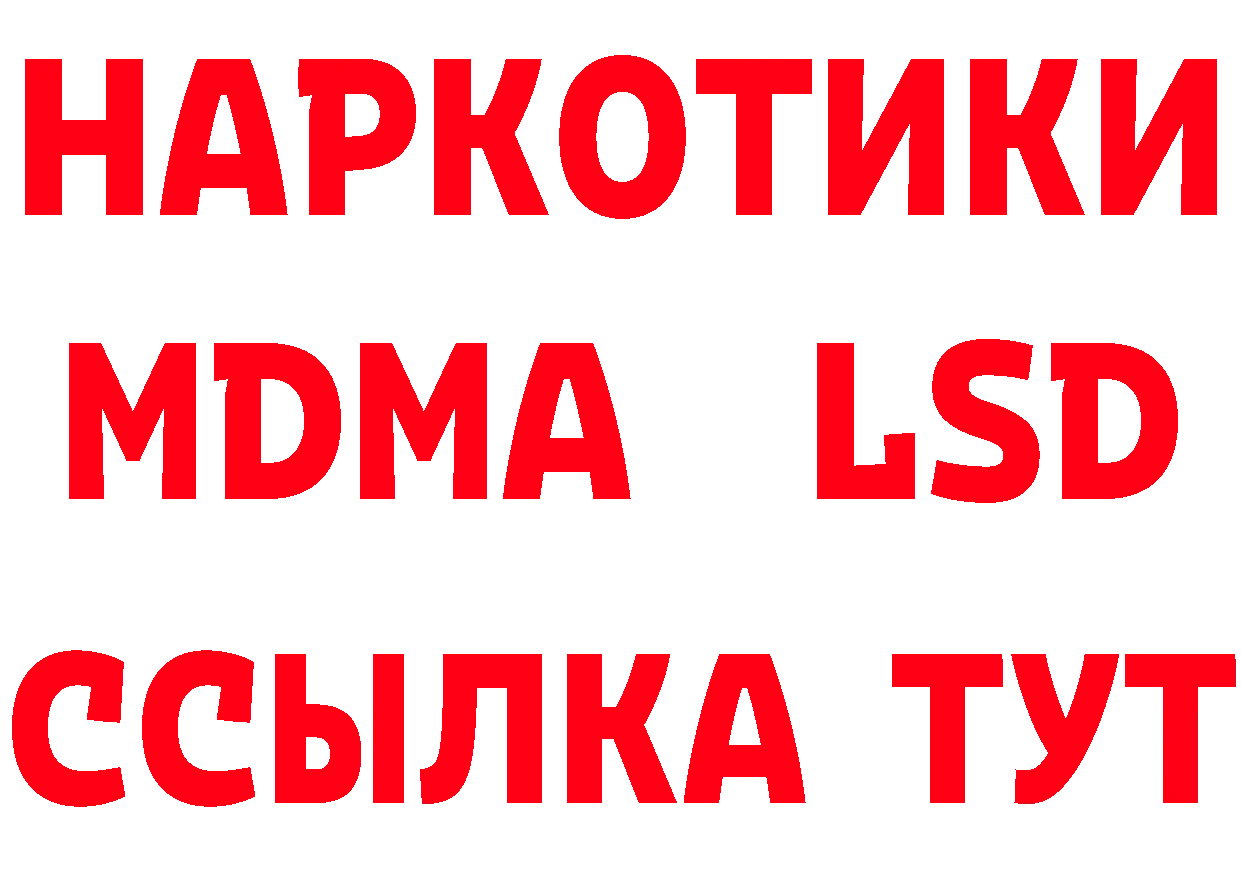 НАРКОТИКИ
MDMA LSD
ССЫЛКА ТУТ